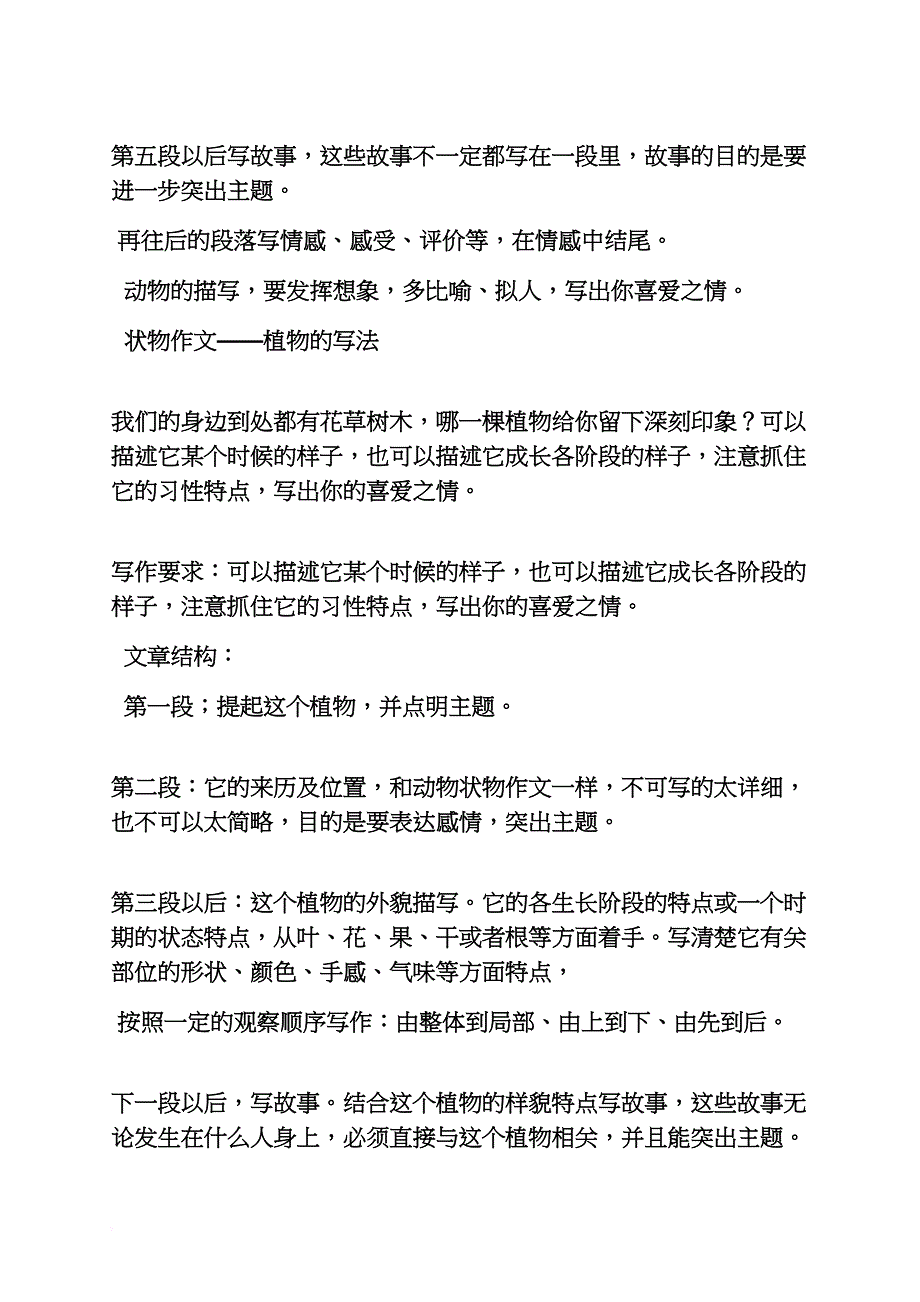 第五段以后写故事，这些故事不一定都写在一段里，故事的目的是要进一步突出主题。

再往后的段落写情感、感受、评价等，在情感中结尾。

动物的描写，要发挥想象，多比喻、拟人，写出你喜爱之情。

状物作文——植物的写法

我们的身边到处都有花草树木，哪一棵植物给你留下深刻印象？可以描述它某个时候的样子，也可以描述它成长各阶段的样子，注意抓住它的习性特点，写出你的喜爱之情。

写作要求：可以描述它某个时候的样子，也可以描述它成长各阶段的样子，注意抓住它的习性特点，写出你的喜爱之情。

文章结构：

第一段；提起这个植物，并点明主题。

第二段：它的来历及位置，和动物状物作文一样，不可写的太详细，也不可以太简略，目的是要表达感情，突出主题。

第三段以后：这个植物的外貌描写。它的各生长阶段的特点或一个时期的状态特点，从叶、花、果、干或者根等方面着手。写清楚它有关部位的形状、颜色、手感、气味等方面特点，

按照一定的观察顺序写作：由整体到局部、由上到下、由先到后。

下一段以后，写故事。结合这个植物的样貌特点写故事，这些故事无论发生在什么人身上，必须直接与这个植物相关，并且能突出主题。